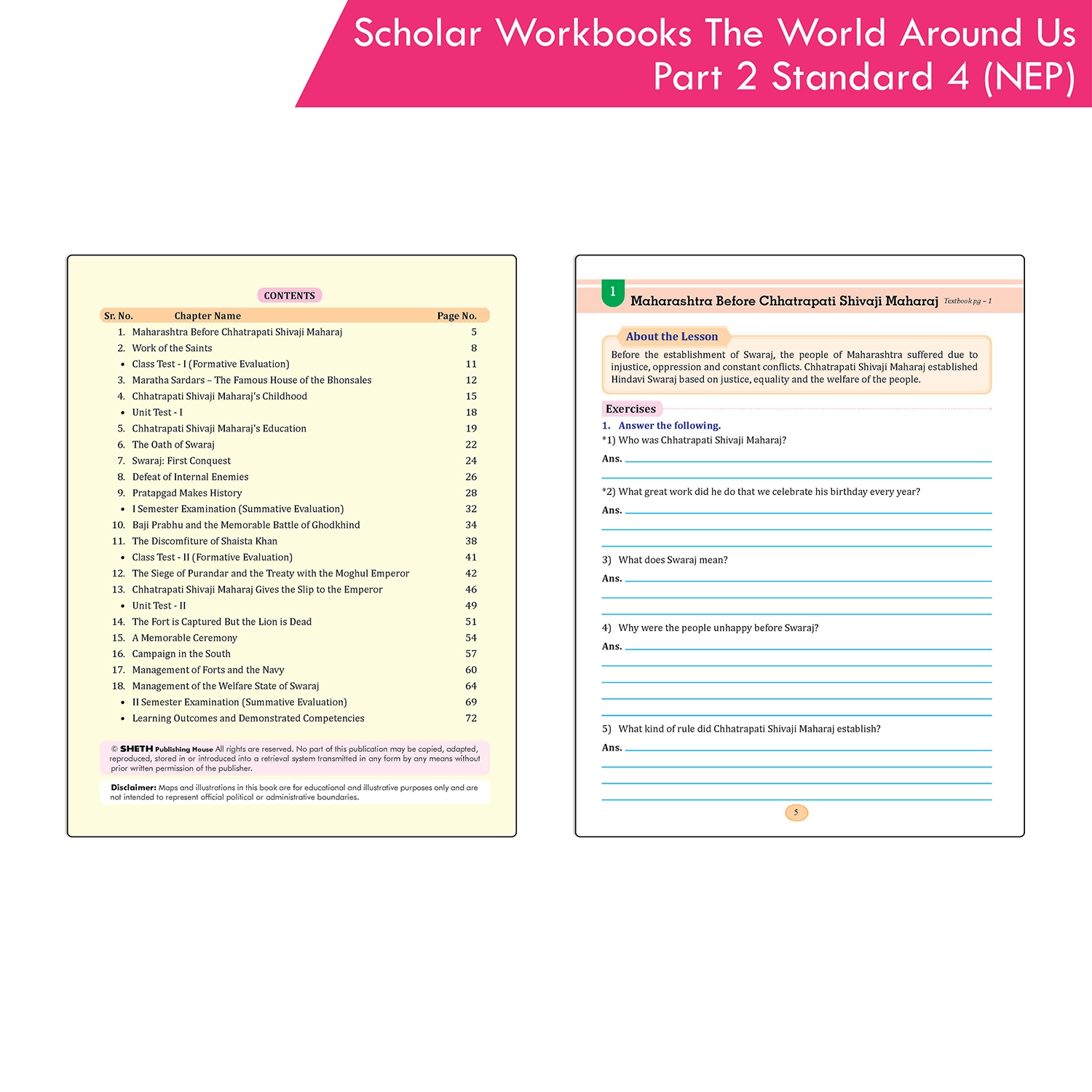 Scholar Workbooks The World Around Us
Part 2 Standard 4 (NEP)

CONTENTS

| Sr. No. | Chapter Name | Page No. |
|---|---|---|
| 1. | Maharashtra Before Chhatrapati Shivaji Maharaj | 5 |
| 2. | Work of the Saints | 8 |
| • | Class Test - I (Formative Evaluation) | 11 |
| 3. | Maratha Sardars – The Famous House of the Bhonsales | 12 |
| 4. | Chhatrapati Shivaji Maharaj's Childhood | 15 |
| • | Unit Test - I | 18 |
| 5. | Chhatrapati Shivaji Maharaj's Education | 19 |
| 6. | The Oath of Swaraj | 22 |
| 7. | Swaraj: First Conquest | 24 |
| 8. | Defeat of Internal Enemies | 26 |
| 9. | Pratapgad Makes History | 28 |
| • | I Semester Examination (Summative Evaluation) | 32 |
| 10. | Baji Prabhu and the Memorable Battle of Ghodkhind | 34 |
| 11. | The Discomfiture of Shaista Khan | 38 |
| • | Class Test - II (Formative Evaluation) | 41 |
| 12. | The Siege of Purandar and the Treaty with the Moghul Emperor | 42 |
| 13. | Chhatrapati Shivaji Maharaj Gives the Slip to the Emperor | 46 |
| • | Unit Test - II | 49 |
| 14. | The Fort is Captured But the Lion is Dead | 51 |
| 15. | A Memorable Ceremony | 54 |
| 16. | Campaign in the South | 57 |
| 17. | Management of Forts and the Navy | 60 |
| 18. | Management of the Welfare State of Swaraj | 64 |
| • | II Semester Examination (Summative Evaluation) | 69 |
| • | Learning Outcomes and Demonstrated Competencies | 72 |

© SHETH Publishing House All rights are reserved. No part of this publication may be copied, adapted, reproduced, stored in or introduced into a retrieval system transmitted in any form by any means without prior written permission of the publisher.

Disclaimer: Maps and illustrations in this book are for educational and illustrative purposes only and are not intended to represent official political or administrative boundaries.

1 Maharashtra Before Chhatrapati Shivaji Maharaj Textbook pg – 1

About the Lesson
Before the establishment of Swaraj, the people of Maharashtra suffered due to injustice, oppression and constant conflicts. Chhatrapati Shivaji Maharaj established Hindavi Swaraj based on justice, equality and the welfare of the people.

Exercises
1. Answer the following.
*1) Who was Chhatrapati Shivaji Maharaj?
Ans.

*2) What great work did he do that we celebrate his birthday every year?
Ans.

3) What does Swaraj mean?
Ans.

4) Why were the people unhappy before Swaraj?
Ans.

5) What kind of rule did Chhatrapati Shivaji Maharaj establish?
Ans.

5